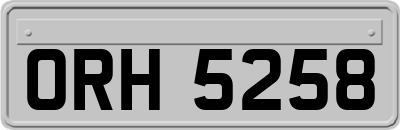 ORH 5258